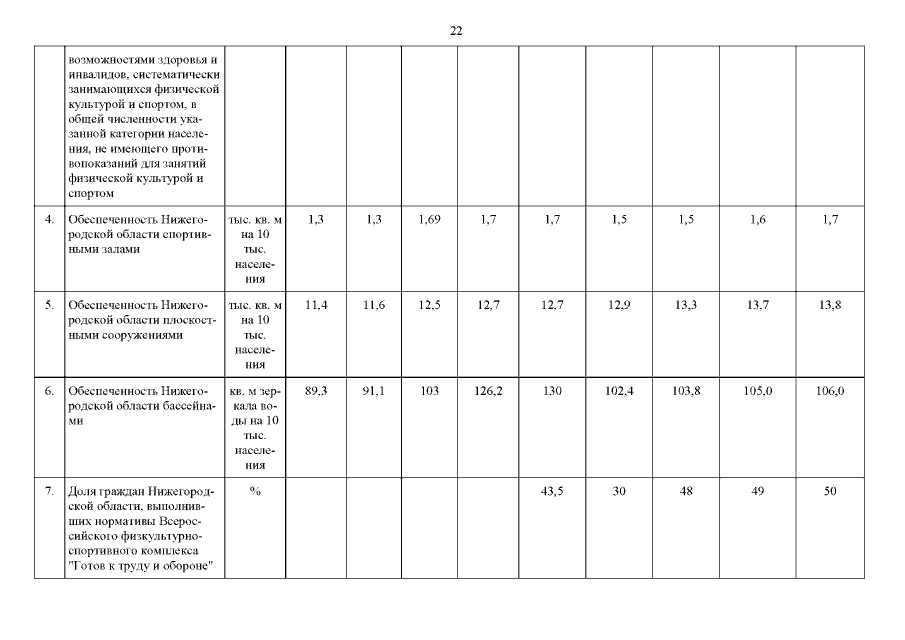 22

|  |  |  |  |  |  |  |  |  |  |  |  |
|---|---|---|---|---|---|---|---|---|---|---|---|
|  | возможностями здоровья и инвалидов, систематически занимающихся физической культурой и спортом, в общей численности указанной категории населения, не имеющего противопоказаний для занятий физической культурой и спортом |  |  |  |  |  |  |  |  |  |  |
| 4. | Обеспеченность Нижегородской области спортивными залами | тыс. кв. м на 10 тыс. населения | 1,3 | 1,3 | 1,69 | 1,7 | 1,7 | 1,5 | 1,5 | 1,6 | 1,7 |
| 5. | Обеспеченность Нижегородской области плоскостными сооружениями | тыс. кв. м на 10 тыс. населения | 11,4 | 11,6 | 12,5 | 12,7 | 12,7 | 12,9 | 13,3 | 13,7 | 13,8 |
| 6. | Обеспеченность Нижегородской области бассейнами | кв. м зеркала воды на 10 тыс. населения | 89,3 | 91,1 | 103 | 126,2 | 130 | 102,4 | 103,8 | 105,0 | 106,0 |
| 7. | Доля граждан Нижегородской области, выполнивших нормативы Всероссийского физкультурно-спортивного комплекса "Готов к труду и обороне" | % |  |  |  |  | 43,5 | 30 | 48 | 49 | 50 |